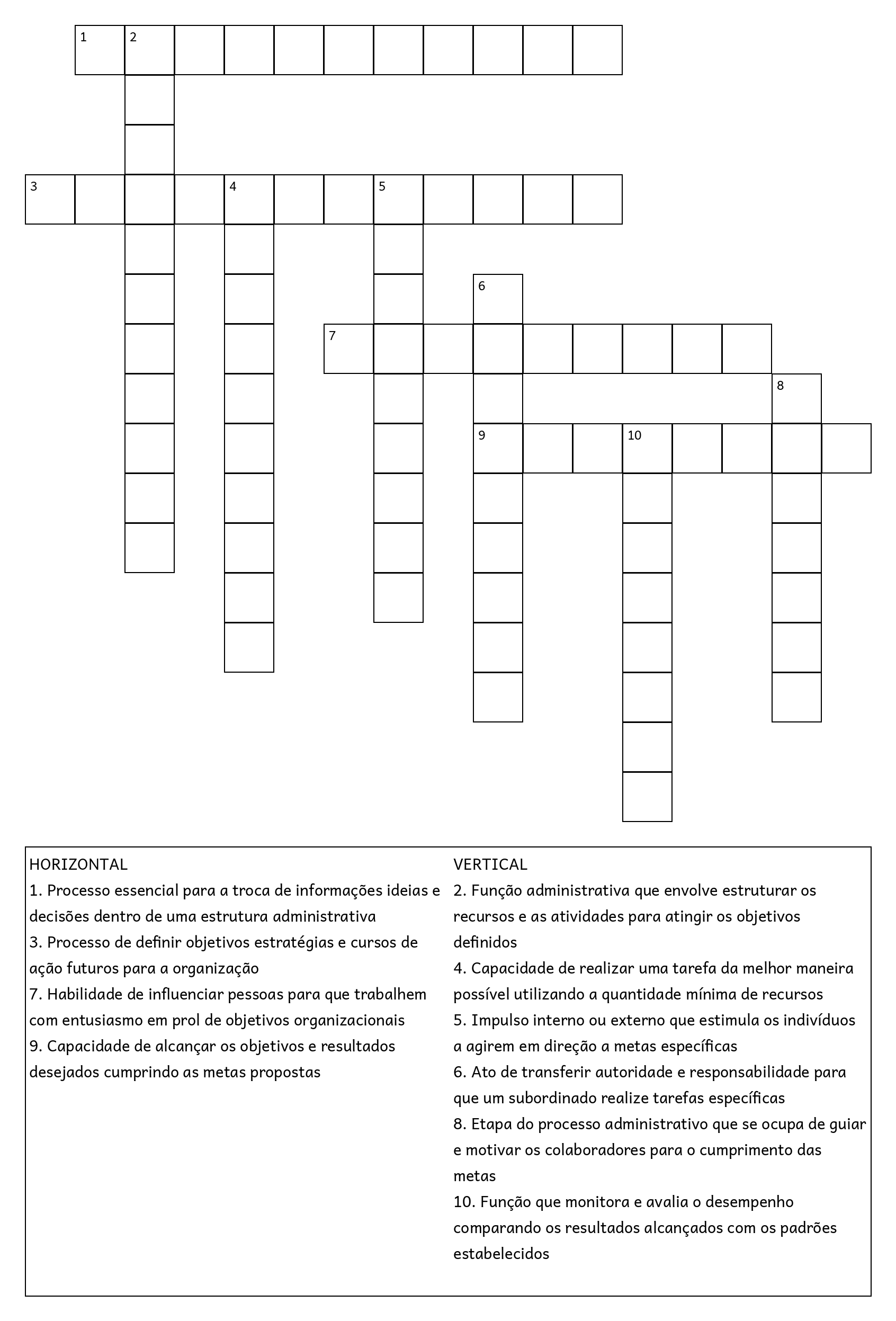 1 2

3 4 5

6

7

8

9 10

HORIZONTAL
1. Processo essencial para a troca de informações ideias e decisões dentro de uma estrutura administrativa
3. Processo de definir objetivos estratégias e cursos de ação futuros para a organização
7. Habilidade de influenciar pessoas para que trabalhem com entusiasmo em prol de objetivos organizacionais
9. Capacidade de alcançar os objetivos e resultados desejados cumprindo as metas propostas

VERTICAL
2. Função administrativa que envolve estruturar os recursos e as atividades para atingir os objetivos definidos
4. Capacidade de realizar uma tarefa da melhor maneira possível utilizando a quantidade mínima de recursos
5. Impulso interno ou externo que estimula os indivíduos a agirem em direção a metas específicas
6. Ato de transferir autoridade e responsabilidade para que um subordinado realize tarefas específicas
8. Etapa do processo administrativo que se ocupa de guiar e motivar os colaboradores para o cumprimento das metas
10. Função que monitora e avalia o desempenho comparando os resultados alcançados com os padrões estabelecidos